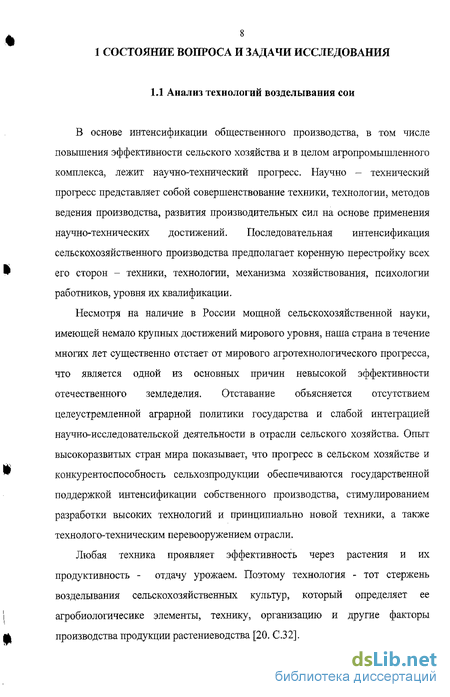 8

1 СОСТОЯНИЕ ВОПРОСА И ЗАДАЧИ ИССЛЕДОВАНИЯ

1.1 Анализ технологий возделывания сои

В основе интенсификации общественного производства, в том числе повышения эффективности сельского хозяйства и в целом агропромышленного комплекса, лежит научно-технический прогресс. Научно – технический прогресс представляет собой совершенствование техники, технологии, методов ведения производства, развития производительных сил на основе применения научно-технических достижений. Последовательная интенсификация сельскохозяйственного производства предполагает коренную перестройку всех его сторон – техники, технологии, механизма хозяйствования, психологии работников, уровня их квалификации.

Несмотря на наличие в России мощной сельскохозяйственной науки, имеющей немало крупных достижений мирового уровня, наша страна в течение многих лет существенно отстает от мирового агротехнологического прогресса, что является одной из основных причин невысокой эффективности отечественного земледелия. Отставание объясняется отсутствием целеустремленной аграрной политики государства и слабой интеграцией научно-исследовательской деятельности в отрасли сельского хозяйства. Опыт высокоразвитых стран мира показывает, что прогресс в сельском хозяйстве и конкурентоспособность сельхозпродукции обеспечиваются государственной поддержкой интенсификации собственного производства, стимулированием разработки высоких технологий и принципиально новой техники, а также технолого-техническим перевооружением отрасли.

Любая техника проявляет эффективность через растения и их продуктивность - отдачу урожаем. Поэтому технология - тот стержень возделывания сельскохозяйственных культур, который определяет ее агробиологичесике элементы, технику, организацию и другие факторы производства продукции растениеводства [20. С.32].

dsLib.net
библиотека диссертаций